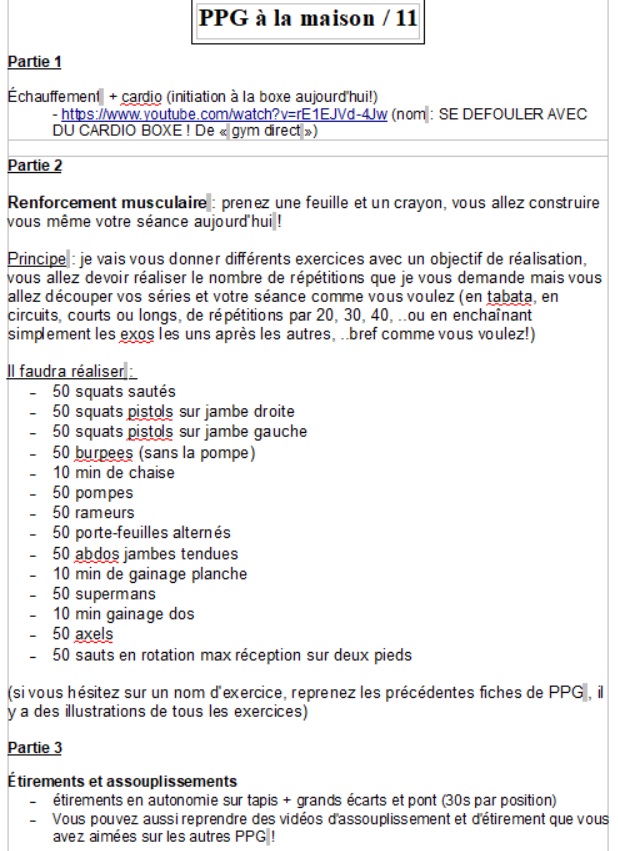 PPG à la maison / 11

Partie 1

Échauffement + cardio (initiation à la boxe aujourd'hui!)
- https://www.youtube.com/watch?v=rE1EJVd-4Jw (nom : SE DEFOULER AVEC DU CARDIO BOXE ! De « gym direct »)

Partie 2

Renforcement musculaire : prenez une feuille et un crayon, vous allez construire vous même votre séance aujourd'hui !

Principe : je vais vous donner différents exercices avec un objectif de réalisation, vous allez devoir réaliser le nombre de répétitions que je vous demande mais vous allez découper vos séries et votre séance comme vous voulez (en tabata, en circuits, courts ou longs, de répétitions par 20, 30, 40, ..ou en enchaînant simplement les exos les uns après les autres, ..bref comme vous voulez!)

Il faudra réaliser :
- 50 squats sautés
- 50 squats pistols sur jambe droite
- 50 squats pistols sur jambe gauche
- 50 burpees (sans la pompe)
- 10 min de chaise
- 50 pompes
- 50 rameurs
- 50 porte-feuilles alternés
- 50 abdos jambes tendues
- 10 min de gainage planche
- 50 supermans
- 10 min gainage dos
- 50 axels
- 50 sauts en rotation max réception sur deux pieds

(si vous hésitez sur un nom d'exercice, reprenez les précédentes fiches de PPG , il y a des illustrations de tous les exercices)

Partie 3

Étirements et assouplissements
- étirements en autonomie sur tapis + grands écarts et pont (30s par position)
- Vous pouvez aussi reprendre des vidéos d'assouplissement et d'étirement que vous avez aimées sur les autres PPG !